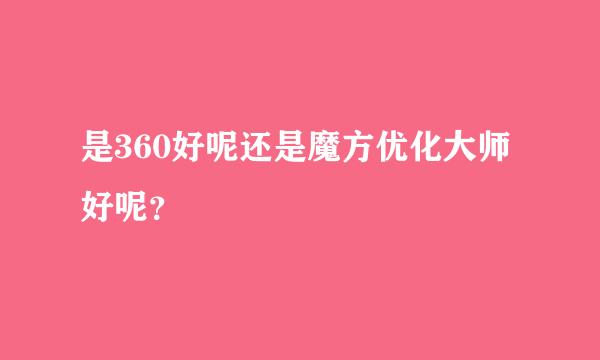 是360好呢还是魔方优化大师好呢？